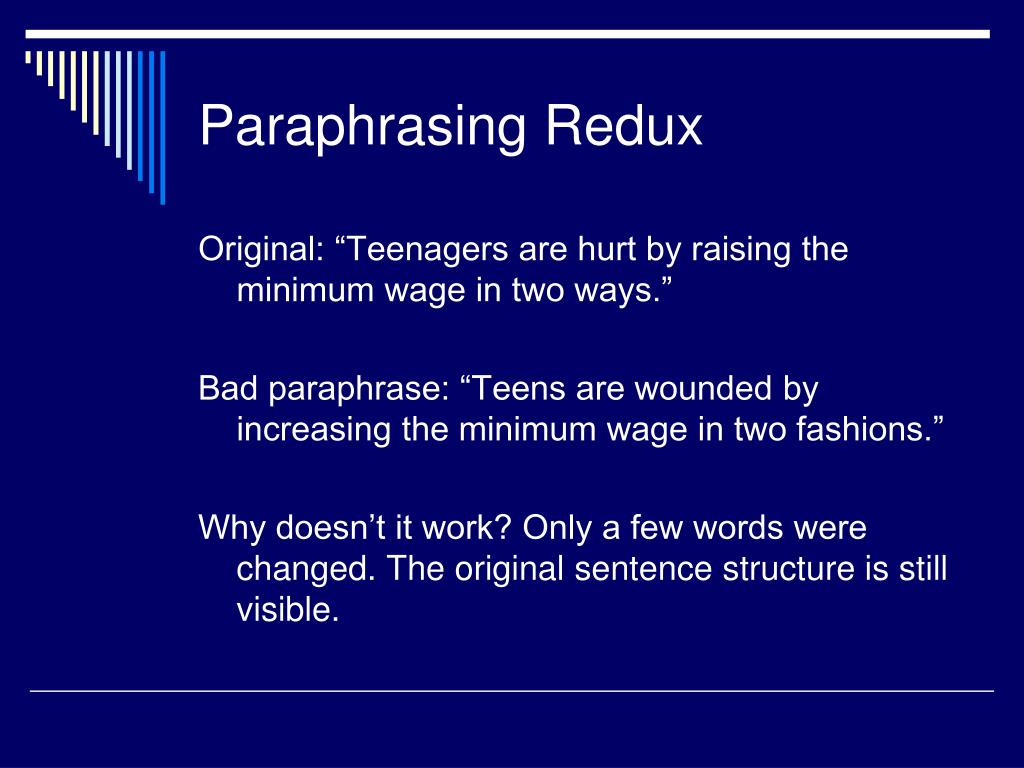 Paraphrasing Redux

Original: “Teenagers are hurt by raising the minimum wage in two ways.”

Bad paraphrase: “Teens are wounded by increasing the minimum wage in two fashions.”

Why doesn’t it work? Only a few words were changed. The original sentence structure is still visible.